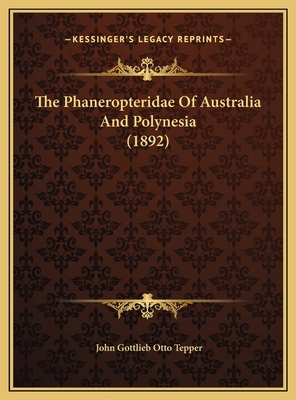 —KESSINGER'S LEGACY REPRINTS—

The Phaneropteridae Of Australia And Polynesia (1892)

John Gottlieb Otto Tepper